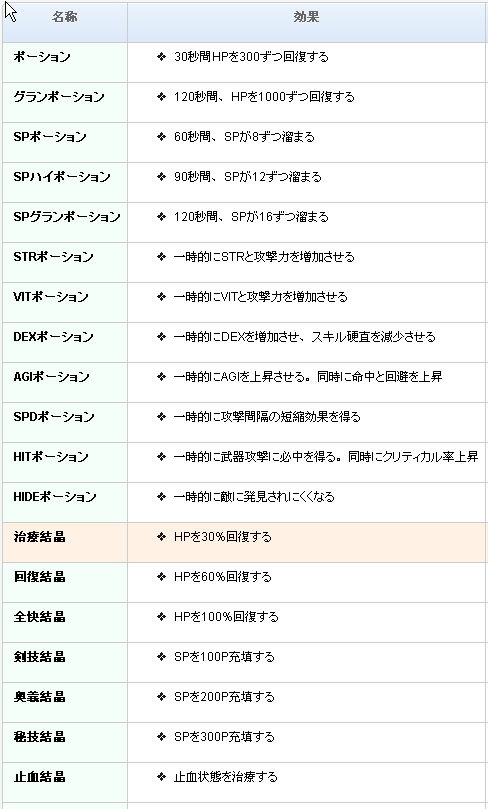 | 名称 | 効果 |
|---|---|
| ポーション | ❖ 30秒間HPを300ずつ回復する |
| グランポーション | ❖ 120秒間、HPを1000ずつ回復する |
| SPポーション | ❖ 60秒間、SPが8ずつ溜まる |
| SPハイポーション | ❖ 90秒間、SPが12ずつ溜まる |
| SPグランポーション | ❖ 120秒間、SPが16ずつ溜まる |
| STRポーション | ❖ 一時的にSTRと攻撃力を増加させる |
| VITポーション | ❖ 一時的にVITと攻撃力を増加させる |
| DEXポーション | ❖ 一時的にDEXを増加させ、スキル硬直を減少させる |
| AGIポーション | ❖ 一時的にAGIを上昇させる。同時に命中と回避を上昇 |
| SPDポーション | ❖ 一時的に攻撃間隔の短縮効果を得る |
| HITポーション | ❖ 一時的に武器攻撃に必中を得る。同時にクリティカル率上昇 |
| HIDEポーション | ❖ 一時的に敵に発見されにくくなる |
| 治療結晶 | ❖ HPを30%回復する |
| 回復結晶 | ❖ HPを60%回復する |
| 全快結晶 | ❖ HPを100%回復する |
| 剣技結晶 | ❖ SPを100P充填する |
| 奥義結晶 | ❖ SPを200P充填する |
| 秘技結晶 | ❖ SPを300P充填する |
| 止血結晶 | ❖ 止血状態を治療する |